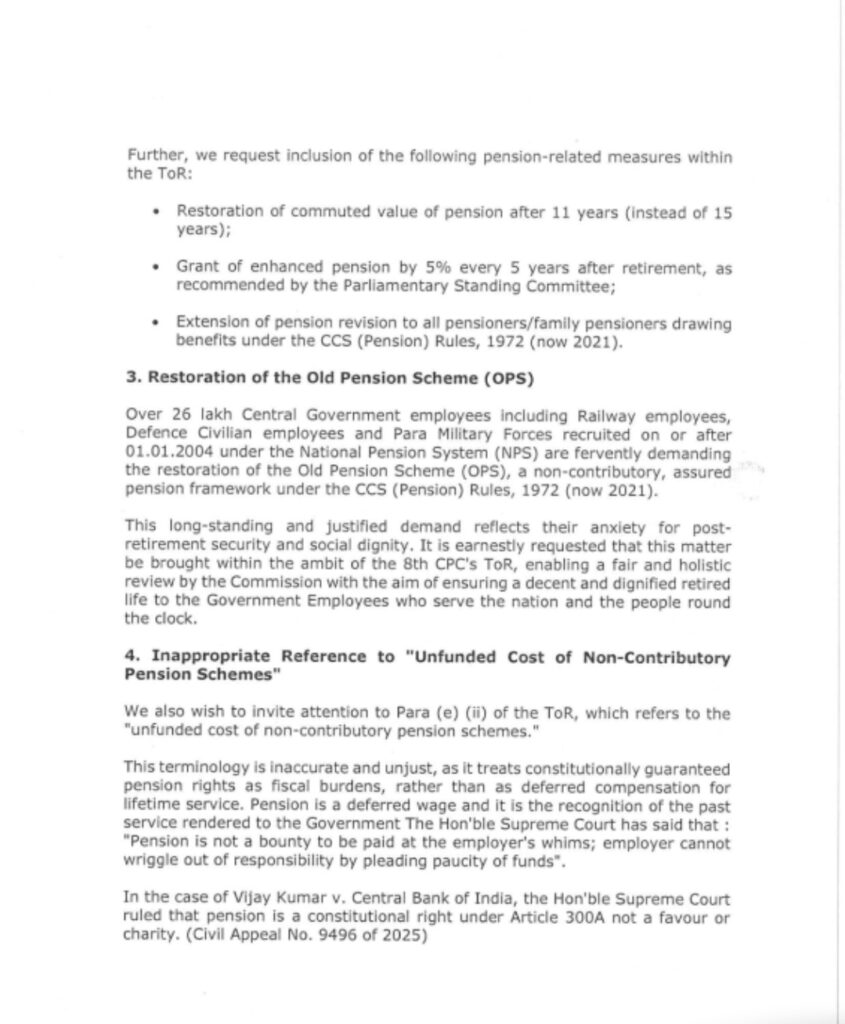 Further, we request inclusion of the following pension-related measures within the ToR:

• Restoration of commuted value of pension after 11 years (instead of 15 years);

• Grant of enhanced pension by 5% every 5 years after retirement, as recommended by the Parliamentary Standing Committee;

• Extension of pension revision to all pensioners/family pensioners drawing benefits under the CCS (Pension) Rules, 1972 (now 2021).

3. Restoration of the Old Pension Scheme (OPS)

Over 26 lakh Central Government employees including Railway employees, Defence Civilian employees and Para Military Forces recruited on or after 01.01.2004 under the National Pension System (NPS) are fervently demanding the restoration of the Old Pension Scheme (OPS), a non-contributory, assured pension framework under the CCS (Pension) Rules, 1972 (now 2021).

This long-standing and justified demand reflects their anxiety for post-retirement security and social dignity. It is earnestly requested that this matter be brought within the ambit of the 8th CPC's ToR, enabling a fair and holistic review by the Commission with the aim of ensuring a decent and dignified retired life to the Government Employees who serve the nation and the people round the clock.

4. Inappropriate Reference to "Unfunded Cost of Non-Contributory Pension Schemes"

We also wish to invite attention to Para (e) (ii) of the ToR, which refers to the "unfunded cost of non-contributory pension schemes."

This terminology is inaccurate and unjust, as it treats constitutionally guaranteed pension rights as fiscal burdens, rather than as deferred compensation for lifetime service. Pension is a deferred wage and it is the recognition of the past service rendered to the Government The Hon'ble Supreme Court has said that : "Pension is not a bounty to be paid at the employer's whims; employer cannot wriggle out of responsibility by pleading paucity of funds".

In the case of Vijay Kumar v. Central Bank of India, the Hon'ble Supreme Court ruled that pension is a constitutional right under Article 300A not a favour or charity. (Civil Appeal No. 9496 of 2025)